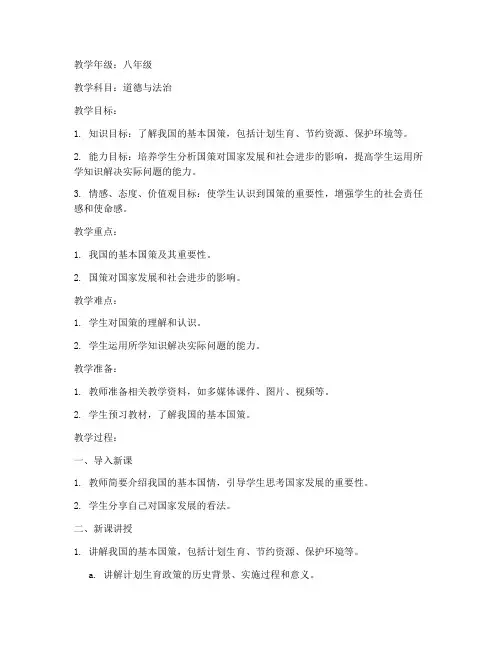 教学年级：八年级

教学科目：道德与法治

教学目标：

1. 知识目标：了解我国的基本国策，包括计划生育、节约资源、保护环境等。

2. 能力目标：培养学生分析国策对国家发展和社会进步的影响，提高学生运用所学知识解决实际问题的能力。

3. 情感、态度、价值观目标：使学生认识到国策的重要性，增强学生的社会责任感和使命感。

教学重点：

1. 我国的基本国策及其重要性。

2. 国策对国家发展和社会进步的影响。

教学难点：

1. 学生对国策的理解和认识。

2. 学生运用所学知识解决实际问题的能力。

教学准备：

1. 教师准备相关教学资料，如多媒体课件、图片、视频等。

2. 学生预习教材，了解我国的基本国策。

教学过程：

一、导入新课

1. 教师简要介绍我国的基本国情，引导学生思考国家发展的重要性。

2. 学生分享自己对国家发展的看法。

二、新课讲授

1. 讲解我国的基本国策，包括计划生育、节约资源、保护环境等。

a. 讲解计划生育政策的历史背景、实施过程和意义。